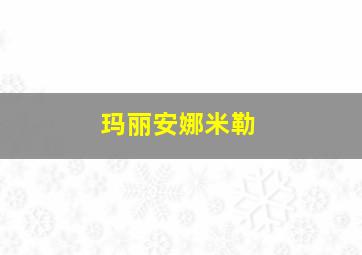 玛丽安娜米勒